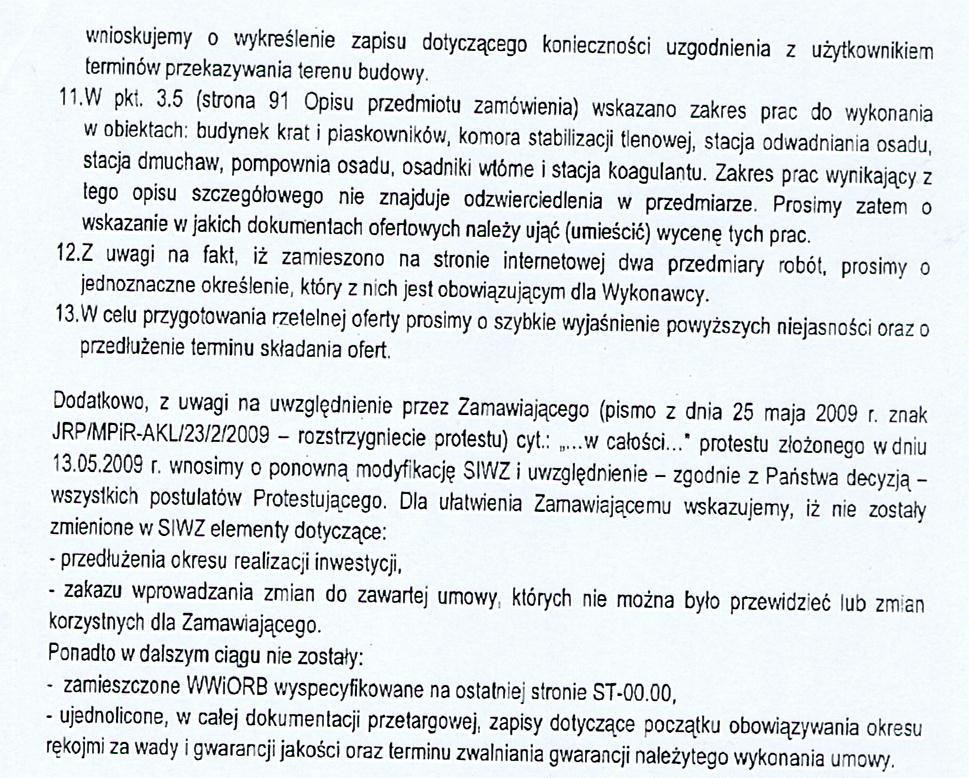 wnioskujemy o wykreślenie zapisu dotyczącego konieczności uzgodnienia z użytkownikiem terminów przekazywania terenu budowy.

11.W pkt. 3.5 (strona 91 Opisu przedmiotu zamówienia) wskazano zakres prac do wykonania w obiektach: budynek krat i piaskowników, komora stabilizacji tlenowej, stacja odwadniania osadu, stacja dmuchaw, pompownia osadu, osadniki wtórne i stacja koagulantu. Zakres prac wynikający z tego opisu szczegółowego nie znajduje odzwierciedlenia w przedmiarze. Prosimy zatem o wskazanie w jakich dokumentach ofertowych należy ująć (umieścić) wycenę tych prac.

12.Z uwagi na fakt, iż zamieszono na stronie internetowej dwa przedmiary robót, prosimy o jednoznaczne określenie, który z nich jest obowiązującym dla Wykonawcy.

13.W celu przygotowania rzetelnej oferty prosimy o szybkie wyjaśnienie powyższych niejasności oraz o przedłużenie terminu składania ofert.

Dodatkowo, z uwagi na uwzględnienie przez Zamawiającego (pismo z dnia 25 maja 2009 r. znak JRP/MPiR-AKL/23/2/2009 – rozstrzygniecie protestu) cyt.: „...w całości..." protestu złożonego w dniu 13.05.2009 r. wnosimy o ponowną modyfikację SIWZ i uwzględnienie – zgodnie z Państwa decyzją – wszystkich postulatów Protestującego. Dla ułatwienia Zamawiającemu wskazujemy, iż nie zostały zmienione w SIWZ elementy dotyczące:
- przedłużenia okresu realizacji inwestycji,
- zakazu wprowadzania zmian do zawartej umowy, których nie można było przewidzieć lub zmian korzystnych dla Zamawiającego.
Ponadto w dalszym ciągu nie zostały:
- zamieszczone WWiORB wyspecyfikowane na ostatniej stronie ST-00.00,
- ujednolicone, w całej dokumentacji przetargowej, zapisy dotyczące początku obowiązywania okresu rękojmi za wady i gwarancji jakości oraz terminu zwalniania gwarancji należytego wykonania umowy.